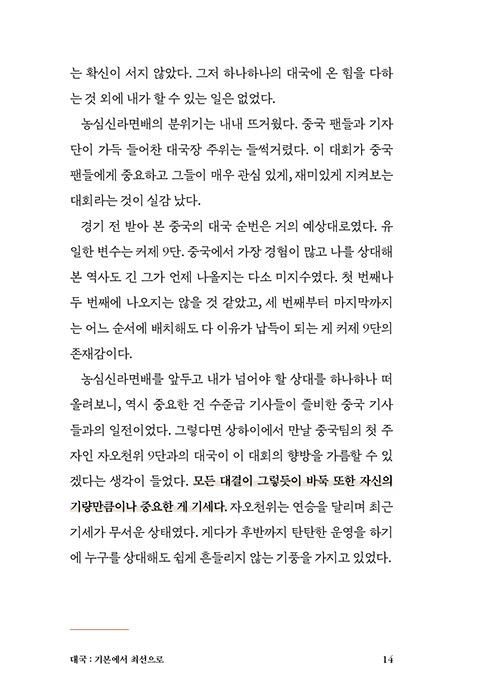 는 확신이 서지 않았다. 그저 하나하나의 대국에 온 힘을 다하는 것 외에 내가 할 수 있는 일은 없었다.

농심신라면배의 분위기는 내내 뜨거웠다. 중국 팬들과 기자단이 가득 들어찬 대국장 주위는 들썩거렸다. 이 대회가 중국 팬들에게 중요하고 그들이 매우 관심 있게, 재미있게 지켜보는 대회라는 것이 실감 났다.

경기 전 받아 본 중국의 대국 순번은 거의 예상대로였다. 유일한 변수는 커제 9단. 중국에서 가장 경험이 많고 나를 상대해 본 역사도 긴 그가 언제 나올지는 다소 미지수였다. 첫 번째나 두 번째에 나오지는 않을 것 같았고, 세 번째부터 마지막까지는 어느 순서에 배치해도 다 이유가 납득이 되는 게 커제 9단의 존재감이다.

농심신라면배를 앞두고 내가 넘어야 할 상대를 하나하나 떠올려보니, 역시 중요한 건 수준급 기사들이 즐비한 중국 기사들과의 일전이었다. 그렇다면 상하이에서 만날 중국팀의 첫 주자인 자오천위 9단과의 대국이 이 대회의 향방을 가름할 수 있겠다는 생각이 들었다. 모든 대결이 그렇듯이 바둑 또한 자신의 기량만큼이나 중요한 게 기세다. 자오천위는 연승을 달리며 최근 기세가 무서운 상태였다. 게다가 후반까지 탄탄한 운영을 하기에 누구를 상대해도 쉽게 흔들리지 않는 기풍을 가지고 있었다.

대국 : 기본에서 최선으로 14